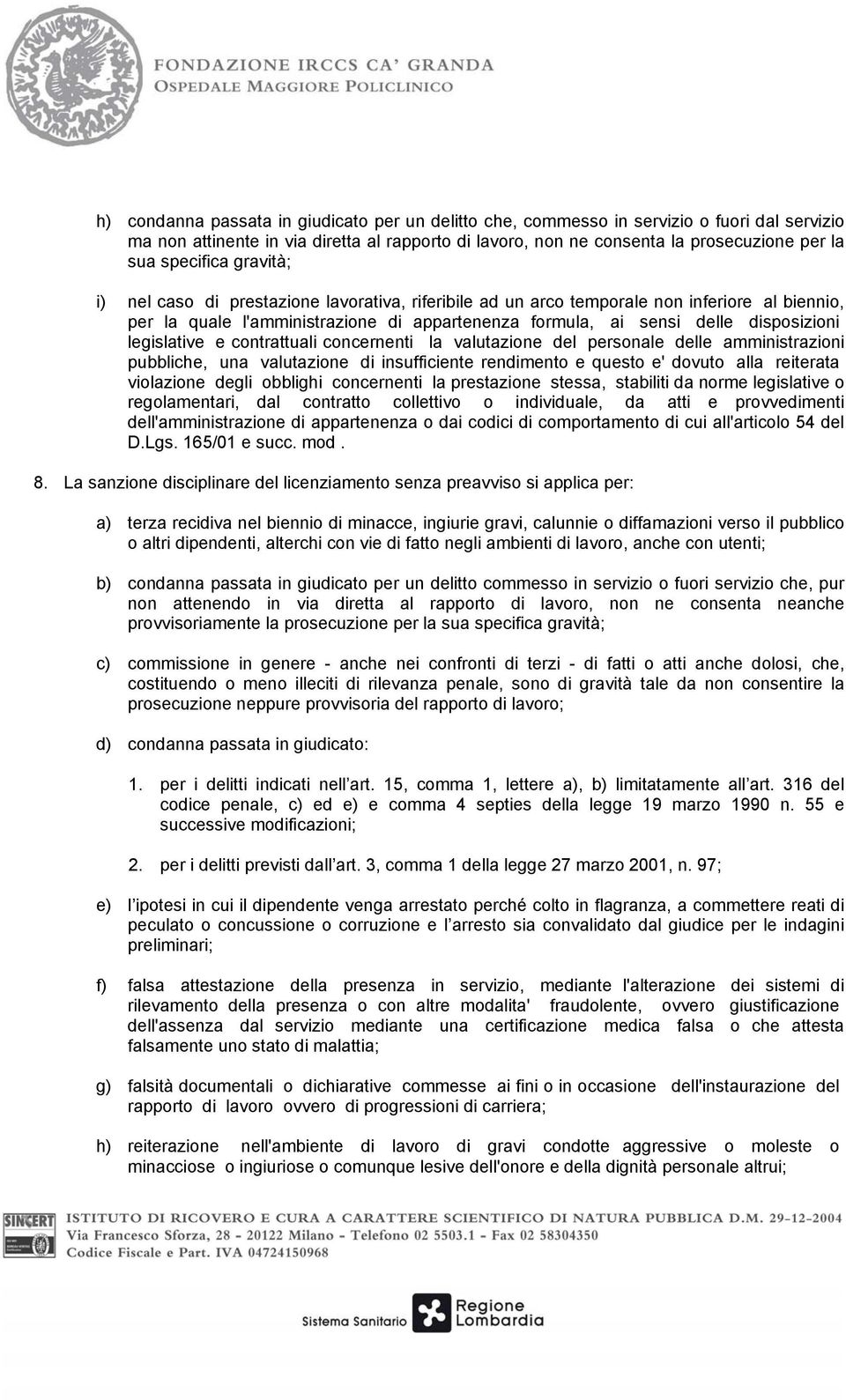 FONDAZIONE IRCCS CA' GRANDA
OSPEDALE MAGGIORE POLICLINICO

h) condanna passata in giudicato per un delitto che, commesso in servizio o fuori dal servizio ma non attinente in via diretta al rapporto di lavoro, non ne consenta la prosecuzione per la sua specifica gravità;

i) nel caso di prestazione lavorativa, riferibile ad un arco temporale non inferiore al biennio, per la quale l'amministrazione di appartenenza formula, ai sensi delle disposizioni legislative e contrattuali concernenti la valutazione del personale delle amministrazioni pubbliche, una valutazione di insufficiente rendimento e questo e' dovuto alla reiterata violazione degli obblighi concernenti la prestazione stessa, stabiliti da norme legislative o regolamentari, dal contratto collettivo o individuale, da atti e provvedimenti dell'amministrazione di appartenenza o dai codici di comportamento di cui all'articolo 54 del D.Lgs. 165/01 e succ. mod .

8. La sanzione disciplinare del licenziamento senza preavviso si applica per:

a) terza recidiva nel biennio di minacce, ingiurie gravi, calunnie o diffamazioni verso il pubblico o altri dipendenti, alterchi con vie di fatto negli ambienti di lavoro, anche con utenti;

b) condanna passata in giudicato per un delitto commesso in servizio o fuori servizio che, pur non attenendo in via diretta al rapporto di lavoro, non ne consenta neanche provvisoriamente la prosecuzione per la sua specifica gravità;

c) commissione in genere - anche nei confronti di terzi - di fatti o atti anche dolosi, che, costituendo o meno illeciti di rilevanza penale, sono di gravità tale da non consentire la prosecuzione neppure provvisoria del rapporto di lavoro;

d) condanna passata in giudicato:

1. per i delitti indicati nell'art. 15, comma 1, lettere a), b) limitatamente all'art. 316 del codice penale, c) ed e) e comma 4 septies della legge 19 marzo 1990 n. 55 e successive modificazioni;

2. per i delitti previsti dall'art. 3, comma 1 della legge 27 marzo 2001, n. 97;

e) l'ipotesi in cui il dipendente venga arrestato perché colto in flagranza, a commettere reati di peculato o concussione o corruzione e l'arresto sia convalidato dal giudice per le indagini preliminari;

f) falsa attestazione della presenza in servizio, mediante l'alterazione dei sistemi di rilevamento della presenza o con altre modalita' fraudolente, ovvero giustificazione dell'assenza dal servizio mediante una certificazione medica falsa o che attesta falsamente uno stato di malattia;

g) falsità documentali o dichiarative commesse ai fini o in occasione dell'instaurazione del rapporto di lavoro ovvero di progressioni di carriera;

h) reiterazione nell'ambiente di lavoro di gravi condotte aggressive o moleste o minacciose o ingiuriose o comunque lesive dell'onore e della dignità personale altrui;

SINCERT
ISTITUTO DI RICOVERO E CURA A CARATTERE SCIENTIFICO DI NATURA PUBBLICA D.M. 29-12-2004
Via Francesco Sforza, 28 - 20122 Milano - Telefono 02 5503.1 - Fax 02 58304350
Codice Fiscale e Part. IVA 04724150968

Sistema Sanitario Regione Lombardia